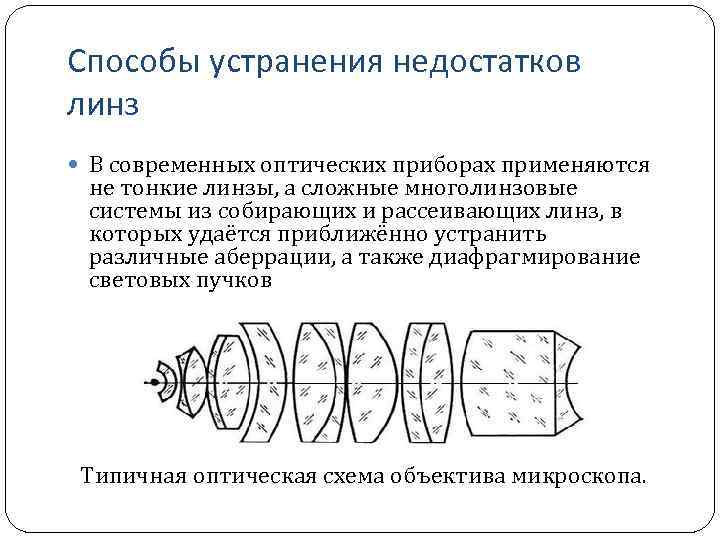 Способы устранения недостатков линз

В современных оптических приборах применяются не тонкие линзы, а сложные многолинзовые системы из собирающих и рассеивающих линз, в которых удаётся приближённо устранить различные аберрации, а также диафрагмирование световых пучков

Типичная оптическая схема объектива микроскопа.